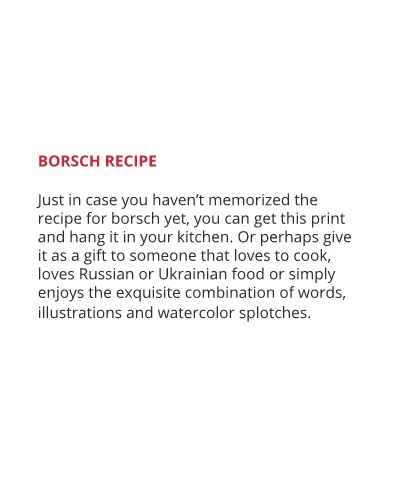 BORSCH RECIPE

Just in case you haven't memorized the recipe for borsch yet, you can get this print and hang it in your kitchen. Or perhaps give it as a gift to someone that loves to cook, loves Russian or Ukrainian food or simply enjoys the exquisite combination of words, illustrations and watercolor splotches.